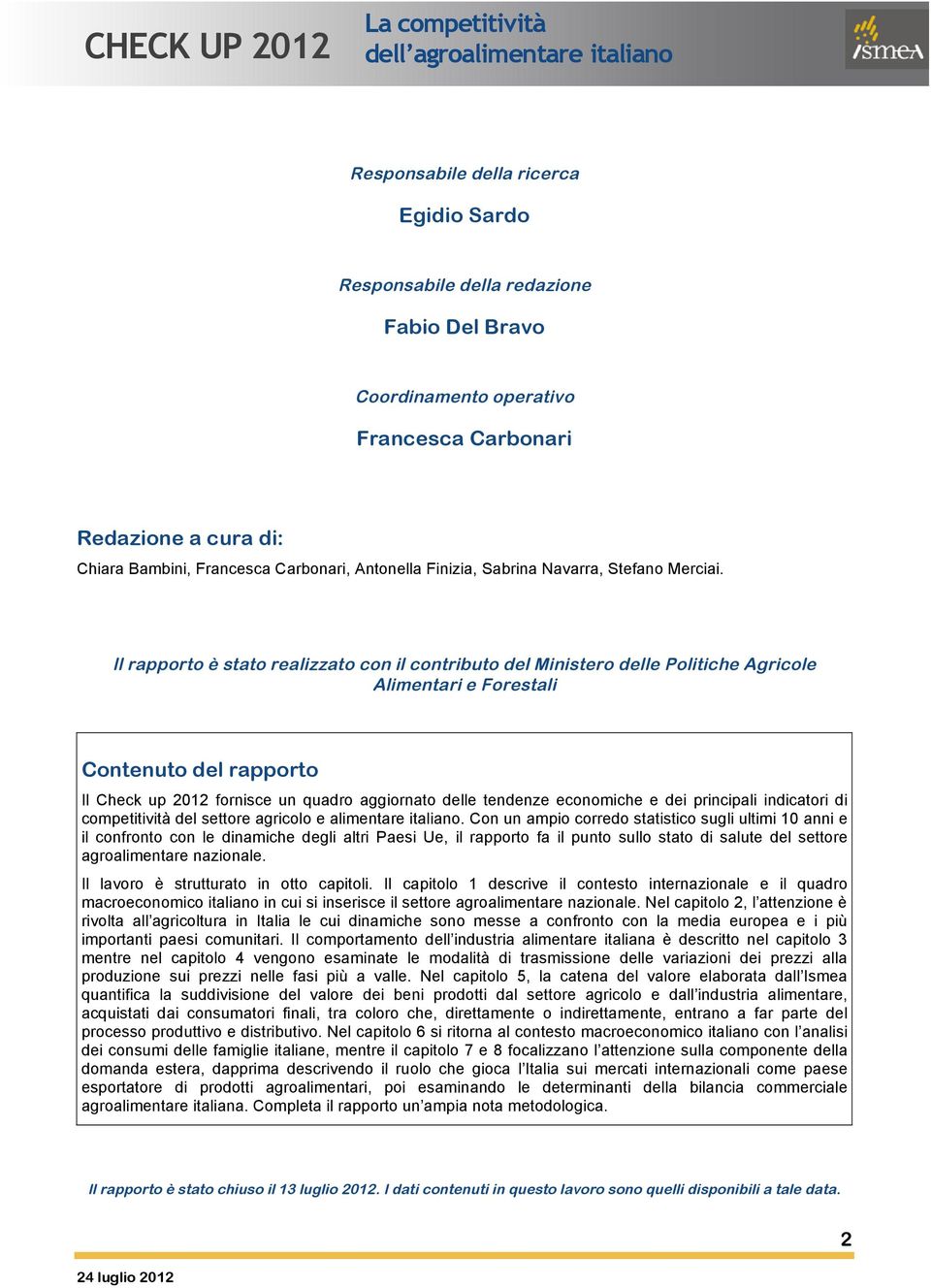 CHECK UP 2012

La competitività dell'agroalimentare italiano

ismea

Responsabile della ricerca

Egidio Sardo

Responsabile della redazione

Fabio Del Bravo

Coordinamento operativo

Francesca Carbonari

Redazione a cura di:

Chiara Bambini, Francesca Carbonari, Antonella Finizia, Sabrina Navarra, Stefano Merciai.

Il rapporto è stato realizzato con il contributo del Ministero delle Politiche Agricole Alimentari e Forestali

Contenuto del rapporto

Il Check up 2012 fornisce un quadro aggiornato delle tendenze economiche e dei principali indicatori di competitività del settore agricolo e alimentare italiano. Con un ampio corredo statistico sugli ultimi 10 anni e il confronto con le dinamiche degli altri Paesi Ue, il rapporto fa il punto sullo stato di salute del settore agroalimentare nazionale.

Il lavoro è strutturato in otto capitoli. Il capitolo 1 descrive il contesto internazionale e il quadro macroeconomico italiano in cui si inserisce il settore agroalimentare nazionale. Nel capitolo 2, l'attenzione è rivolta all'agricoltura in Italia le cui dinamiche sono messe a confronto con la media europea e i più importanti paesi comunitari. Il comportamento dell'industria alimentare italiana è descritto nel capitolo 3 mentre nel capitolo 4 vengono esaminate le modalità di trasmissione delle variazioni dei prezzi alla produzione sui prezzi nelle fasi più a valle. Nel capitolo 5, la catena del valore elaborata dall'Ismea quantifica la suddivisione del valore dei beni prodotti dal settore agricolo e dall'industria alimentare, acquistati dai consumatori finali, tra coloro che, direttamente o indirettamente, entrano a far parte del processo produttivo e distributivo. Nel capitolo 6 si ritorna al contesto macroeconomico italiano con l'analisi dei consumi delle famiglie italiane, mentre il capitolo 7 e 8 focalizzano l'attenzione sulla componente della domanda estera, dapprima descrivendo il ruolo che gioca l'Italia sui mercati internazionali come paese esportatore di prodotti agroalimentari, poi esaminando le determinanti della bilancia commerciale agroalimentare italiana. Completa il rapporto un'ampia nota metodologica.

Il rapporto è stato chiuso il 13 luglio 2012. I dati contenuti in questo lavoro sono quelli disponibili a tale data.

2

24 luglio 2012